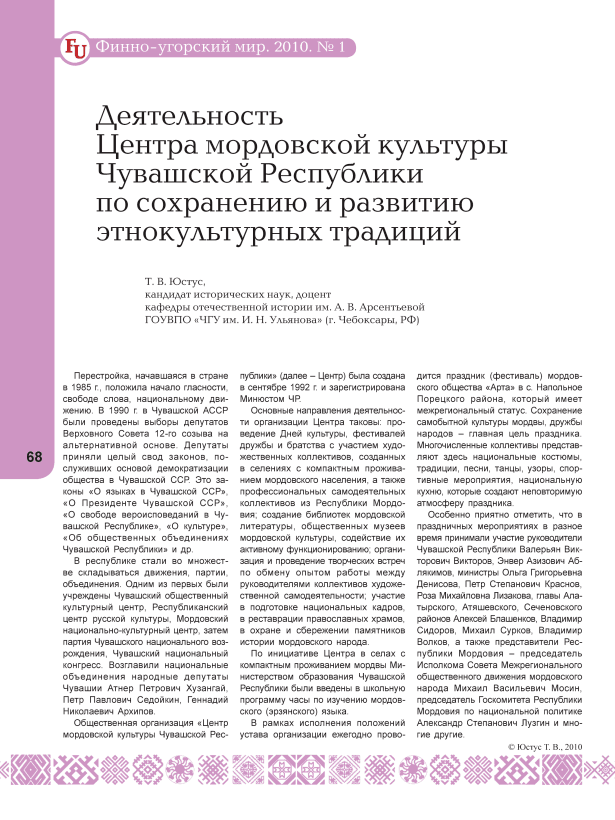 FU Финно-угорский мир. 2010. № 1

Деятельность Центра мордовской культуры Чувашской Республики по сохранению и развитию этнокультурных традиций

Т. В. Юстус,
кандидат исторических наук, доцент
кафедры отечественной истории им. А. В. Арсентьевой
ГОУВПО «ЧГУ им. И. Н. Ульянова» (г. Чебоксары, РФ)

68

Перестройка, начавшаяся в стране в 1985 г., положила начало гласности, свободе слова, национальному движению. В 1990 г. в Чувашской АССР были проведены выборы депутатов Верховного Совета 12-го созыва на альтернативной основе. Депутаты приняли целый свод законов, послуживших основой демократизации общества в Чувашской ССР. Это законы «О языках в Чувашской ССР», «О Президенте Чувашской ССР», «О свободе вероисповеданий в Чувашской Республике», «О культуре», «Об общественных объединениях Чувашской Республики» и др.

В республике стали во множестве складываться движения, партии, объединения. Одним из первых были учреждены Чувашский общественный культурный центр, Республиканский центр русской культуры, Мордовский национально-культурный центр, затем партия Чувашского национального возрождения, Чувашский национальный конгресс. Возглавили национальные объединения народные депутаты Чувашии Атнер Петрович Хузангай, Петр Павлович Седойкин, Геннадий Николаевич Архипов.

Общественная организация «Центр мордовской культуры Чувашской Республики» (далее – Центр) была создана в сентябре 1992 г. и зарегистрирована Минюстом ЧР.

Основные направления деятельности организации Центра таковы: проведение Дней культуры, фестивалей дружбы и братства с участием художественных коллективов, созданных в селениях с компактным проживанием мордовского населения, а также профессиональных самодеятельных коллективов из Республики Мордовия; создание библиотек мордовской литературы, общественных музеев мордовской культуры, содействие их активному функционированию; организация и проведение творческих встреч по обмену опытом работы между руководителями коллективов художественной самодеятельности; участие в подготовке национальных кадров, в реставрации православных храмов, в охране и сбережении памятников истории мордовского народа.

По инициативе Центра в селах с компактным проживанием мордвы Министерством образования Чувашской Республики были введены в школьную программу часы по изучению мордовского (эрзянского) языка.

В рамках исполнения положений устава организации ежегодно проводится праздник (фестиваль) мордовского общества «Арта» в с. Напольное Порецкого района, который имеет межрегиональный статус. Сохранение самобытной культуры мордвы, дружбы народов – главная цель праздника. Многочисленные коллективы представляют здесь национальные костюмы, традиции, песни, танцы, узоры, спортивные мероприятия, национальную кухню, которые создают неповторимую атмосферу праздника.

Особенно приятно отметить, что в праздничных мероприятиях в разное время принимали участие руководители Чувашской Республики Валерьян Викторович Викторов, Энвер Азизович Аблякимов, министры Ольга Григорьевна Денисова, Петр Степанович Краснов, Роза Михайловна Лизакова, главы Алатырского, Атяшевского, Сеченовского районов Алексей Блашенков, Владимир Сидоров, Михаил Сурков, Владимир Волков, а также представители Республики Мордовия – председатель Исполкома Совета Межрегионального общественного движения мордовского народа Михаил Васильевич Мосин, председатель Госкомитета Республики Мордовия по национальной политике Александр Степанович Лузгин и многие другие.

© Юстус Т. В., 2010